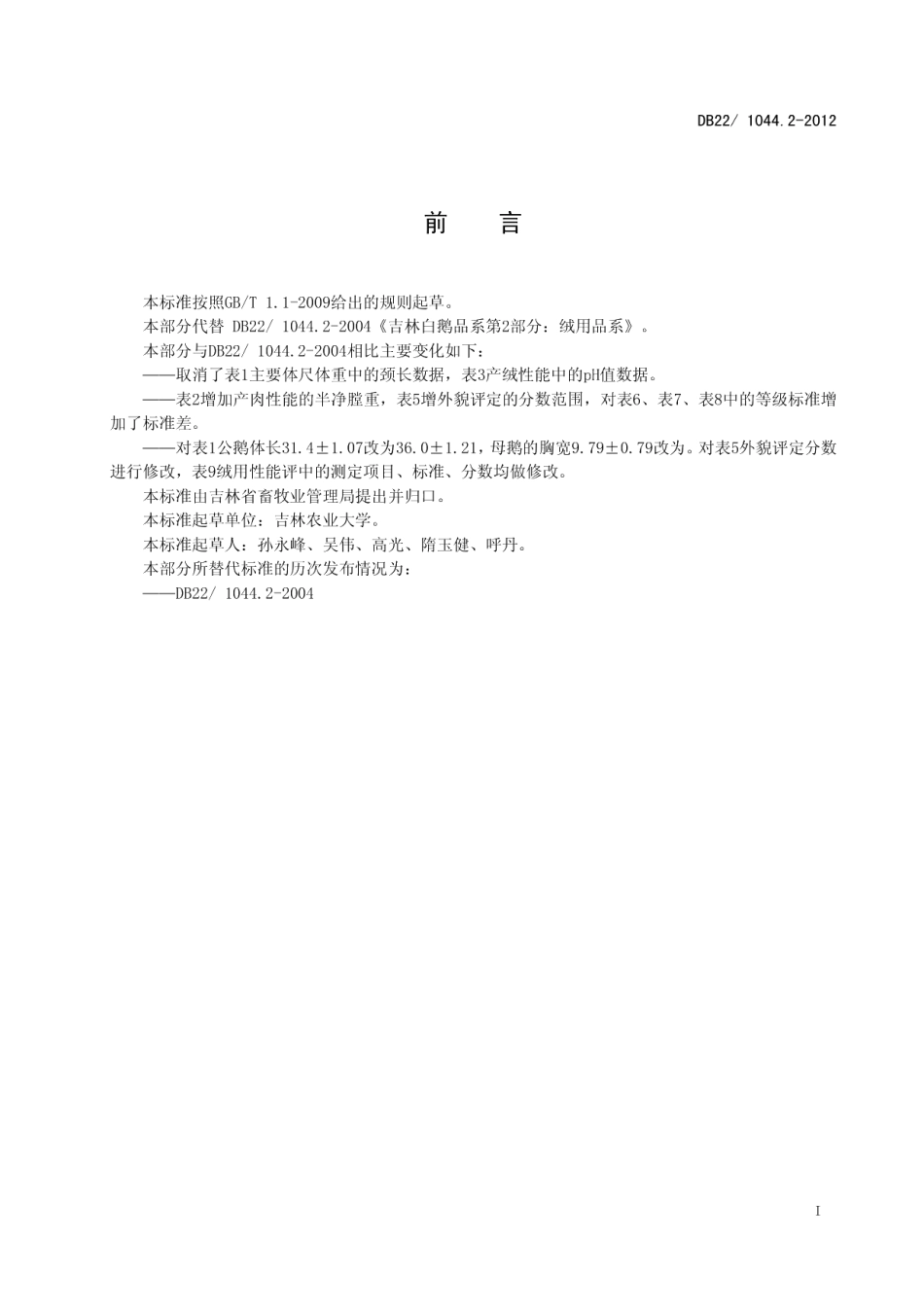 DB22/ 1044.2-2012

前　言

本标准按照GB/T 1.1-2009给出的规则起草。

本部分代替 DB22/ 1044.2-2004《吉林白鹅品系第2部分：绒用品系》。

本部分与DB22/ 1044.2-2004相比主要变化如下：

——取消了表1主要体尺体重中的颈长数据，表3产绒性能中的pH值数据。

——表2增加产肉性能的半净膛重，表5增外貌评定的分数范围，对表6、表7、表8中的等级标准增加了标准差。

——对表1公鹅体长31.4±1.07改为36.0±1.21，母鹅的胸宽9.79±0.79改为。对表5外貌评定分数进行修改，表9绒用性能评中的测定项目、标准、分数均做修改。

本标准由吉林省畜牧业管理局提出并归口。

本标准起草单位：吉林农业大学。

本标准起草人：孙永峰、吴伟、高光、隋玉健、呼丹。

本部分所替代标准的历次发布情况为：

——DB22/ 1044.2-2004

I